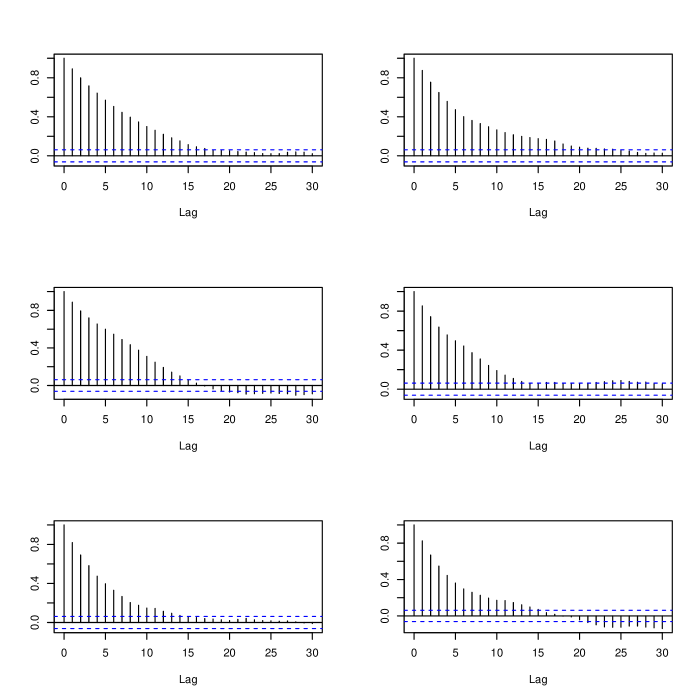 0.0 0.4 0.8
0 5 10 15 20 25 30
Lag

0.0 0.4 0.8
0 5 10 15 20 25 30
Lag

0.0 0.4 0.8
0 5 10 15 20 25 30
Lag

0.0 0.4 0.8
0 5 10 15 20 25 30
Lag

0.0 0.4 0.8
0 5 10 15 20 25 30
Lag

0.0 0.4 0.8
0 5 10 15 20 25 30
Lag